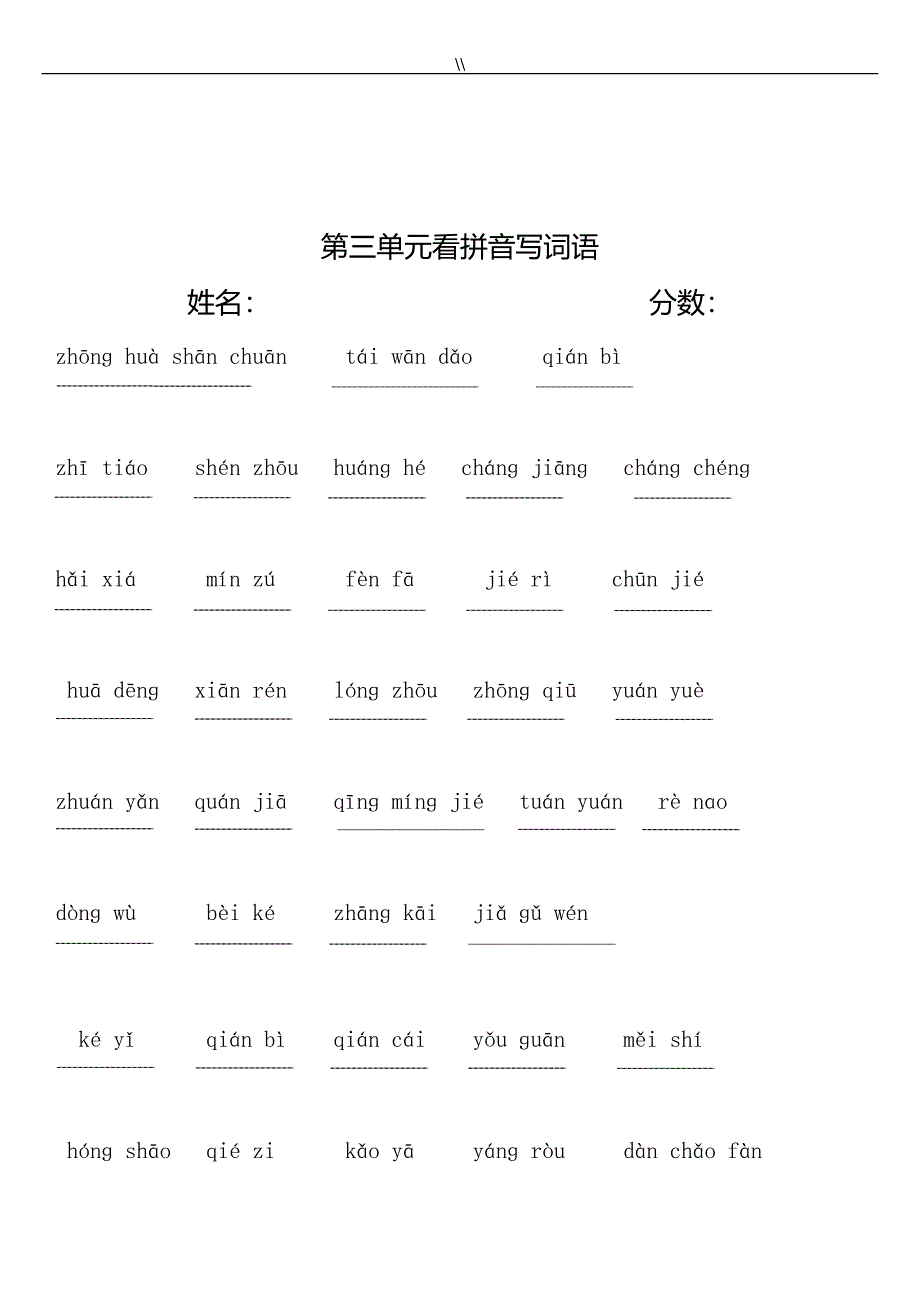 \\

第三单元看拼音写词语

姓名: 分数:

zhōng huà shān chuān tái wān dǎo qián bì

zhī tiáo shén zhōu huáng hé cháng jiāng cháng chéng

hǎi xiá mín zú fèn fā jié rì chūn jié

huā dēng xiān rén lóng zhōu zhōng qiū yuán yuè

zhuán yǎn quán jiā qīng míng jié tuán yuán rè nao

dòng wù bèi ké zhāng kāi jiǎ gǔ wén

ké yǐ qián bì qián cái yǒu guān měi shí

hóng shāo qié zi kǎo yā yáng ròu dàn chǎo fàn